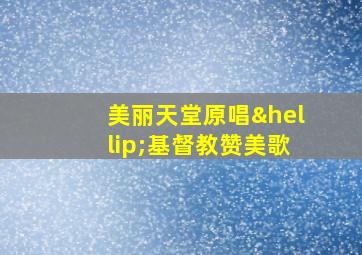 美丽天堂原唱&hellip;基督教赞美歌